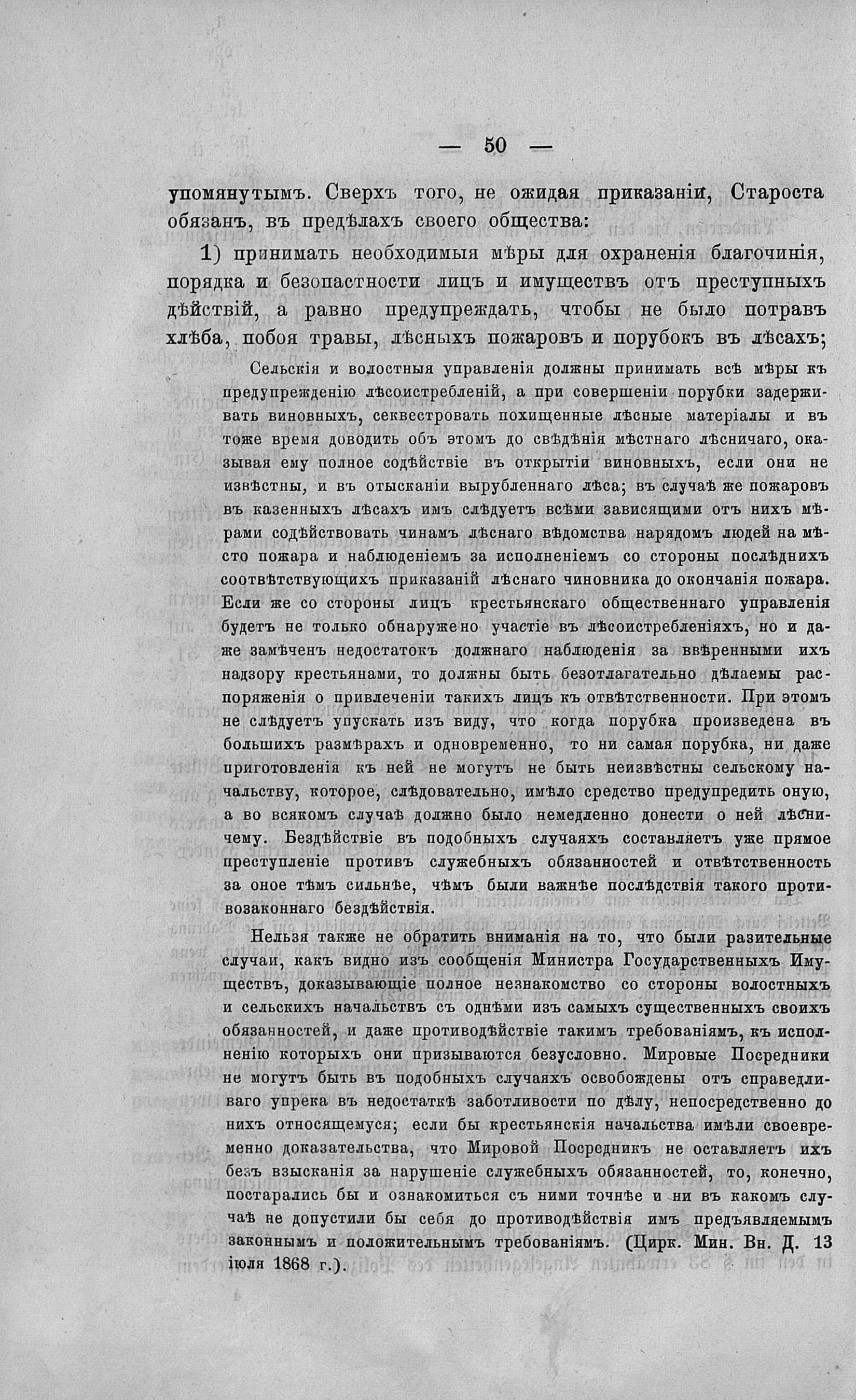 — 50 —

упомянутымъ. Сверхъ того, не ожидая приказаніи, Староста обязанъ, въ предѣлахъ своего общества:

1) принимать необходимыя мѣры для охраненія благочинія, порядка и безопастности лицъ и имуществъ отъ преступныхъ дѣйствій, а равно предупреждать, чтобы не было потравъ хлѣба, побоя травы, лѣсныхъ пожаровъ и порубокъ въ лѣсахъ;

Сельскія и волостныя управленія должны принимать всѣ мѣры къ предупрежденію лѣсоистребленій, а при совершеніи порубки задерживать виновныхъ, секвестровать похищенные лѣсные матеріалы и въ тоже время доводить объ этомъ до свѣдѣнія мѣстнаго лѣсничаго, оказывая ему полное содѣйствіе въ открытіи виновныхъ, если они не извѣстны, и въ отысканіи вырубленнаго лѣса; въ случаѣ же пожаровъ въ казенныхъ лѣсахъ имъ слѣдуетъ всѣми зависящими отъ нихъ мѣрами содѣйствовать чинамъ лѣснаго вѣдомства нарядомъ людей на мѣсто пожара и наблюденіемъ за исполненіемъ со стороны послѣднихъ соотвѣтствующихъ приказаній лѣснаго чиновника до окончанія пожара. Если же со стороны лицъ крестьянскаго общественнаго управленія будетъ не только обнаружено участіе въ лѣсоистребленіяхъ, но и даже замѣченъ недостатокъ должнаго наблюденія за ввѣренными ихъ надзору крестьянами, то должны быть безотлагательно дѣлаемы распоряженія о привлеченіи такихъ лицъ къ отвѣтственности. При этомъ не слѣдуетъ упускать изъ виду, что когда порубка произведена въ большихъ размѣрахъ и одновременно, то ни самая порубка, ни даже приготовленія къ ней не могутъ не быть неизвѣстны сельскому начальству, которое, слѣдовательно, имѣло средство предупредить оную, а во всякомъ случаѣ должно было немедленно донести о ней лѣсничему. Бездѣйствіе въ подобныхъ случаяхъ составляетъ уже прямое преступленіе противъ служебныхъ обязанностей и отвѣтственность за оное тѣмъ сильнѣе, чѣмъ были важнѣе послѣдствія такого противозаконнаго бездѣйствія.

Нельзя также не обратить вниманія на то, что были разительные случаи, какъ видно изъ сообщенія Министра Государственныхъ Имуществъ, доказывающіе полное незнакомство со стороны волостныхъ и сельскихъ начальствъ съ однѣми изъ самыхъ существенныхъ своихъ обязанностей, и даже противодѣйствіе такимъ требованіямъ, къ исполненію которыхъ они призываются безусловно. Мировые Посредники не могутъ быть въ подобныхъ случаяхъ освобождены отъ справедливаго упрека въ недостаткѣ заботливости по дѣлу, непосредственно до нихъ относящемуся; если бы крестьянскія начальства имѣли своевременно доказательства, что Мировой Посредникъ не оставляетъ ихъ безъ взысканія за нарушеніе служебныхъ обязанностей, то, конечно, постарались бы и ознакомиться съ ними точнѣе и ни въ какомъ случаѣ не допустили бы себя до противодѣйствія имъ предъявляемымъ законнымъ и положительнымъ требованіямъ. (Цирк. Мин. Вн. Д. 13 іюля 1868 г.).